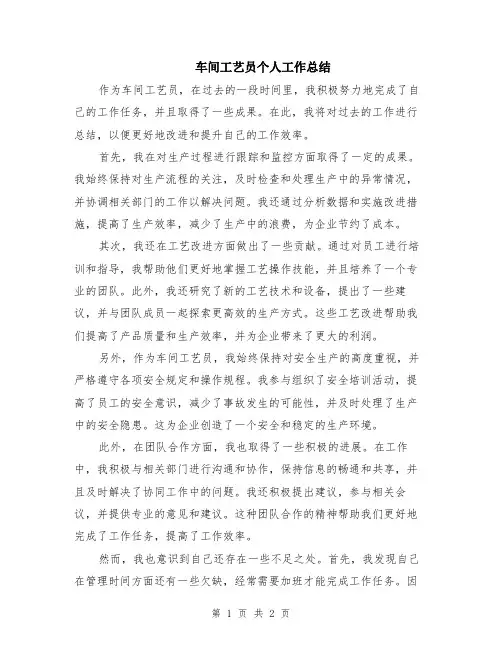 车间工艺员个人工作总结

作为车间工艺员，在过去的一段时间里，我积极努力地完成了自己的工作任务，并且取得了一些成果。在此，我将对过去的工作进行总结，以便更好地改进和提升自己的工作效率。

首先，我在对生产过程进行跟踪和监控方面取得了一定的成果。我始终保持对生产流程的关注，及时检查和处理生产中的异常情况，并协调相关部门的工作以解决问题。我还通过分析数据和实施改进措施，提高了生产效率，减少了生产中的浪费，为企业节约了成本。

其次，我还在工艺改进方面做出了一些贡献。通过对员工进行培训和指导，我帮助他们更好地掌握工艺操作技能，并且培养了一个专业的团队。此外，我还研究了新的工艺技术和设备，提出了一些建议，并与团队成员一起探索更高效的生产方式。这些工艺改进帮助我们提高了产品质量和生产效率，并为企业带来了更大的利润。

另外，作为车间工艺员，我始终保持对安全生产的高度重视，并严格遵守各项安全规定和操作规程。我参与组织了安全培训活动，提高了员工的安全意识，减少了事故发生的可能性，并及时处理了生产中的安全隐患。这为企业创造了一个安全和稳定的生产环境。

此外，在团队合作方面，我也取得了一些积极的进展。在工作中，我积极与相关部门进行沟通和协作，保持信息的畅通和共享，并且及时解决了协同工作中的问题。我还积极提出建议，参与相关会议，并提供专业的意见和建议。这种团队合作的精神帮助我们更好地完成了工作任务，提高了工作效率。

然而，我也意识到自己还存在一些不足之处。首先，我发现自己在管理时间方面还有一些欠缺，经常需要加班才能完成工作任务。因

第 1 页 共 2 页